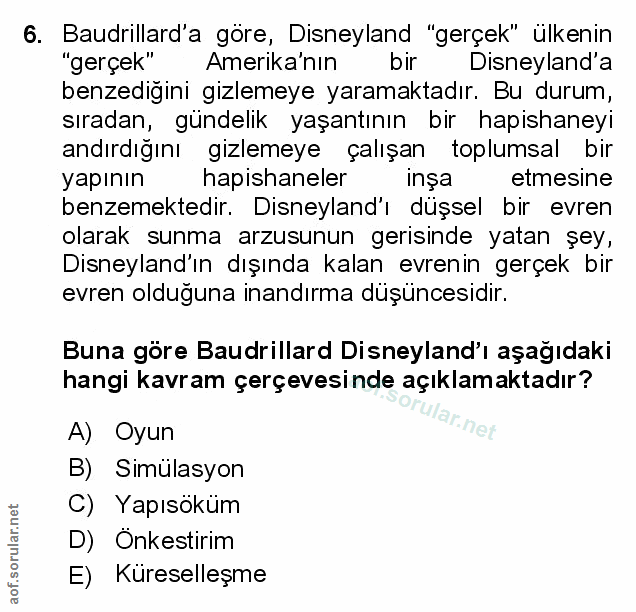 6. Baudrillard'a göre, Disneyland "gerçek" ülkenin "gerçek" Amerika'nın bir Disneyland'a benzediğini gizlemeye yaramaktadır. Bu durum, sıradan, gündelik yaşantının bir hapishaneyi andırdığını gizlemeye çalışan toplumsal bir yapının hapishaneler inşa etmesine benzemektedir. Disneyland'ı düşsel bir evren olarak sunma arzusunun gerisinde yatan şey, Disneyland'ın dışında kalan evrenin gerçek bir evren olduğuna inandırma düşüncesidir.

Buna göre Baudrillard Disneyland'ı aşağıdaki hangi kavram çerçevesinde açıklamaktadır?

aof.sorular.net

A) Oyun
B) Simülasyon
C) Yapısöküm
D) Önkestirim
E) Küreselleşme

aof.sorular.net